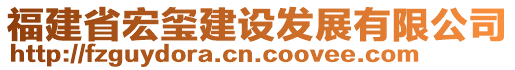 福建省宏玺建设发展有限公司
http://fzguydora.cn.coovee.com